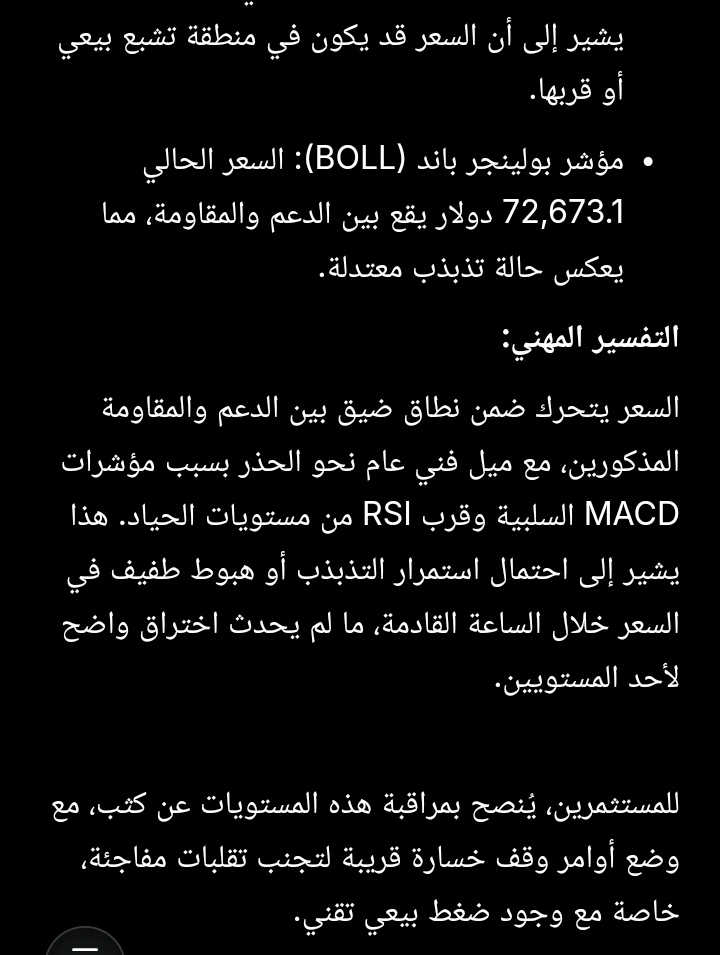 يشير إلى أن السعر قد يكون في منطقة تشبع بيعي أو قربها.

• مؤشر بولينجر باند (BOLL): السعر الحالي 72,673.1 دولار يقع بين الدعم والمقاومة، مما يعكس حالة تذبذب معتدلة.

التفسير المهني:

السعر يتحرك ضمن نطاق ضيق بين الدعم والمقاومة المذكورين، مع ميل فني عام نحو الحذر بسبب مؤشرات MACD السلبية وقرب RSI من مستويات الحياد. هذا يشير إلى احتمال استمرار التذبذب أو هبوط طفيف في السعر خلال الساعة القادمة، ما لم يحدث اختراق واضح لأحد المستويين.

للمستثمرين، يُنصح بمراقبة هذه المستويات عن كثب، مع وضع أوامر وقف خسارة قريبة لتجنب تقلبات مفاجئة، خاصة مع وجود ضغط بيعي تقني.